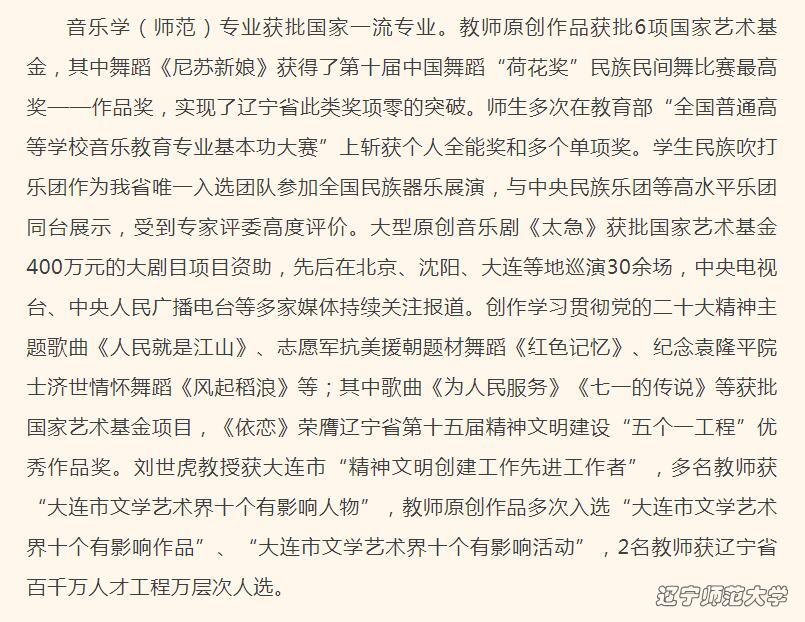 音乐学（师范）专业获批国家一流专业。教师原创作品获批6项国家艺术基金，其中舞蹈《尼苏新娘》获得了第十届中国舞蹈“荷花奖”民族民间舞比赛最高奖——作品奖，实现了辽宁省此类奖项零的突破。师生多次在教育部“全国普通高等学校音乐教育专业基本功大赛”上斩获个人全能奖和多个单项奖。学生民族吹打乐团作为我省唯一入选团队参加全国民族器乐展演，与中央民族乐团等高水平乐团同台展示，受到专家评委高度评价。大型原创音乐剧《太急》获批国家艺术基金400万元的大剧目项目资助，先后在北京、沈阳、大连等地巡演30余场，中央电视台、中央人民广播电台等多家媒体持续关注报道。创作学习贯彻党的二十大精神主题歌曲《人民就是江山》、志愿军抗美援朝题材舞蹈《红色记忆》、纪念袁隆平院士济世情怀舞蹈《风起稻浪》等；其中歌曲《为人民服务》《七一的传说》等获批国家艺术基金项目，《依恋》荣膺辽宁省第十五届精神文明建设“五个一工程”优秀作品奖。刘世虎教授获大连市“精神文明创建工作先进工作者”，多名教师获“大连市文学艺术界十个有影响人物”，教师原创作品多次入选“大连市文学艺术界十个有影响作品”、“大连市文学艺术界十个有影响活动”，2名教师获辽宁省百千万人才工程万层次人选。

辽宁师范大学